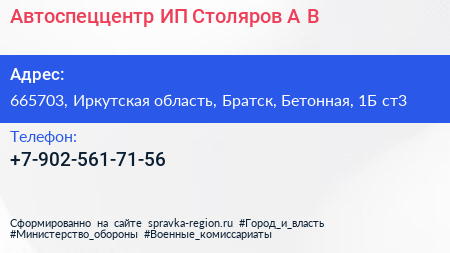 Автоспеццентр ИП Столяров А В

Адрес:
665703, Иркутская область, Братск, Бетонная, 1Б ст3

Телефон:
+7-902-561-71-56

Сформированно на сайте spravka-region.ru #Город_и_власть #Министерство_обороны #Военные_комиссариаты